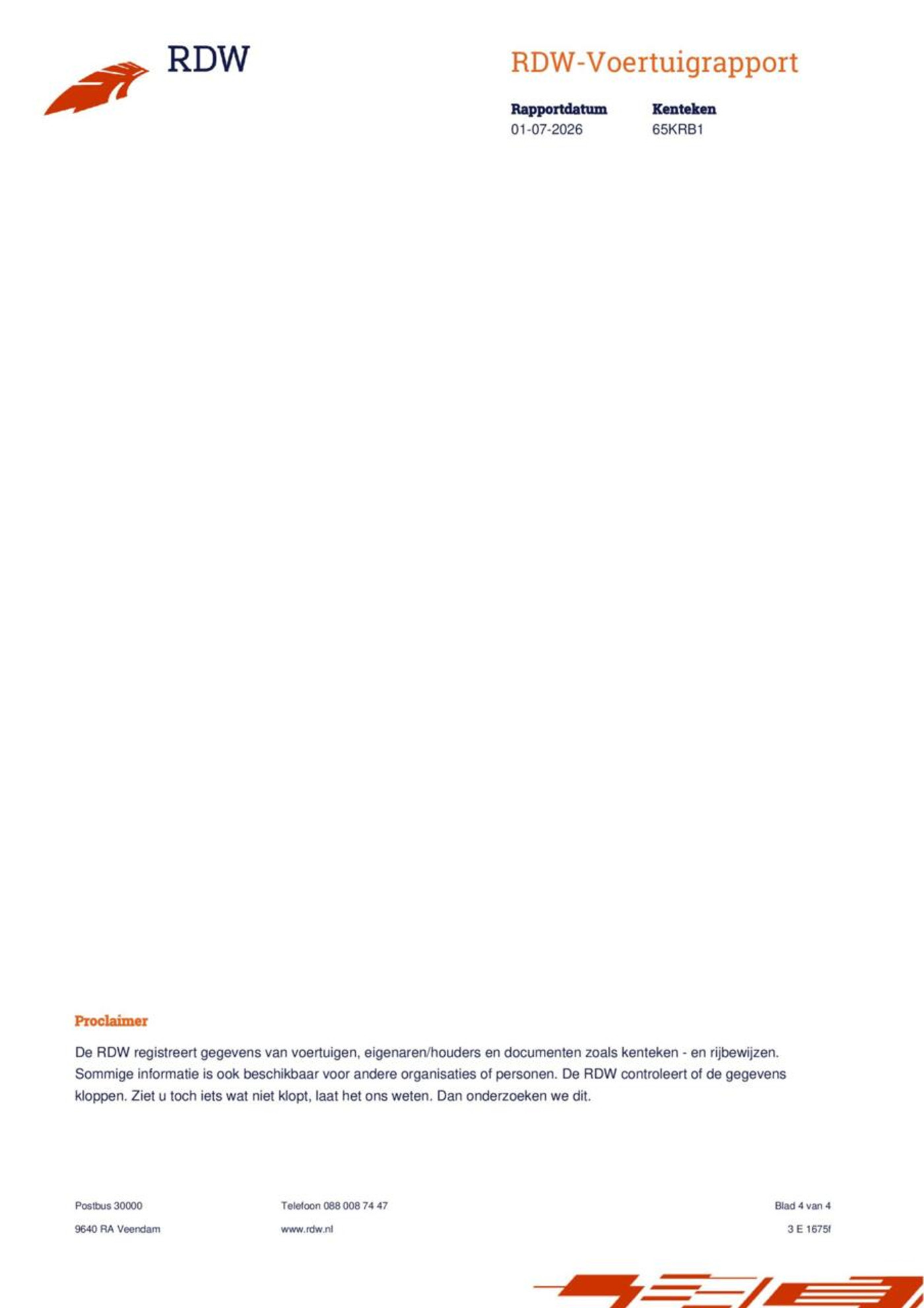 RDW

RDW-Voertuigrapport

Rapportdatum
01-07-2026

Kenteken
65KRB1

Proclaimer

De RDW registreert gegevens van voertuigen, eigenaren/houders en documenten zoals kenteken - en rijbewijzen. Sommige informatie is ook beschikbaar voor andere organisaties of personen. De RDW controleert of de gegevens kloppen. Ziet u toch iets wat niet klopt, laat het ons weten. Dan onderzoeken we dit.

Postbus 30000
9640 RA Veendam

Telefoon 088 008 74 47
www.rdw.nl

Blad 4 van 4
3 E 1675f